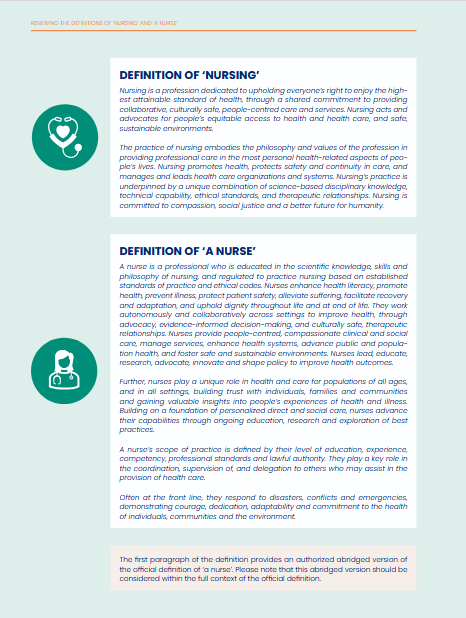 RENEWING THE DEFINITIONS OF 'NURSING' AND 'A NURSE'

DEFINITION OF 'NURSING'

Nursing is a profession dedicated to upholding everyone's right to enjoy the highest attainable standard of health, through a shared commitment to providing collaborative, culturally safe, people-centred care and services. Nursing acts and advocates for people's equitable access to health and health care, and safe, sustainable environments.

The practice of nursing embodies the philosophy and values of the profession in providing professional care in the most personal health-related aspects of people's lives. Nursing promotes health, protects safety and continuity in care, and manages and leads health care organizations and systems. Nursing's practice is underpinned by a unique combination of science-based disciplinary knowledge, technical capability, ethical standards, and therapeutic relationships. Nursing is committed to compassion, social justice and a better future for humanity.

DEFINITION OF 'A NURSE'

A nurse is a professional who is educated in the scientific knowledge, skills and philosophy of nursing, and regulated to practice nursing based on established standards of practice and ethical codes. Nurses enhance health literacy, promote health, prevent illness, protect patient safety, alleviate suffering, facilitate recovery and adaptation, and uphold dignity throughout life and at end of life. They work autonomously and collaboratively across settings to improve health, through advocacy, evidence-informed decision-making, and culturally safe, therapeutic relationships. Nurses provide people-centred, compassionate clinical and social care, manage services, enhance health systems, advance public and population health, and foster safe and sustainable environments. Nurses lead, educate, research, advocate, innovate and shape policy to improve health outcomes.

Further, nurses play a unique role in health and care for populations of all ages, and in all settings, building trust with individuals, families and communities and gaining valuable insights into people's experiences of health and illness. Building on a foundation of personalized direct and social care, nurses advance their capabilities through ongoing education, research and exploration of best practices.

A nurse's scope of practice is defined by their level of education, experience, competency, professional standards and lawful authority. They play a key role in the coordination, supervision of, and delegation to others who may assist in the provision of health care.

Often at the front line, they respond to disasters, conflicts and emergencies, demonstrating courage, dedication, adaptability and commitment to the health of individuals, communities and the environment.

The first paragraph of the definition provides an authorized abridged version of the official definition of 'a nurse'. Please note that this abridged version should be considered within the full context of the official definition.